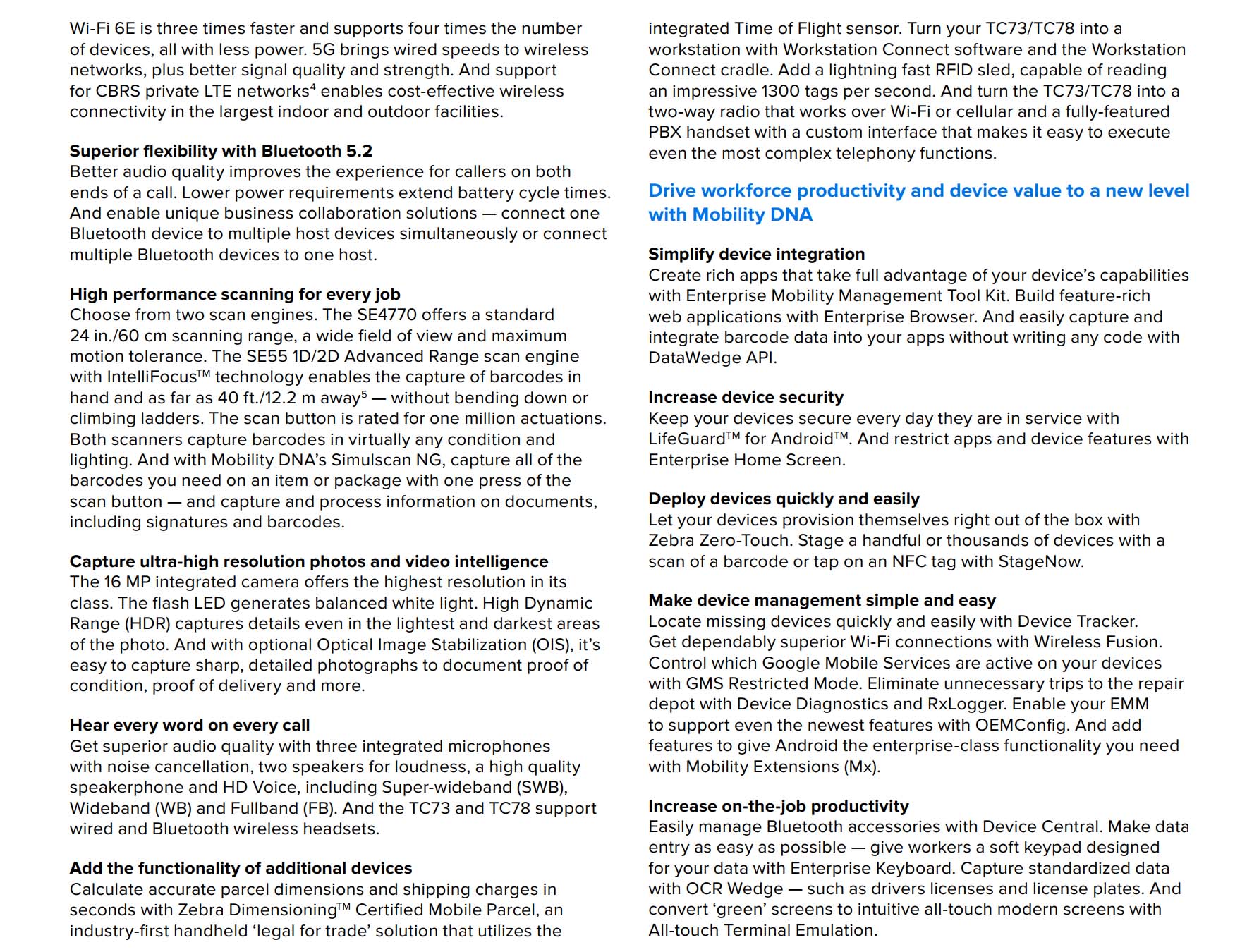 Wi-Fi 6E is three times faster and supports four times the number of devices, all with less power. 5G brings wired speeds to wireless networks, plus better signal quality and strength. And support for CBRS private LTE networks$^4$ enables cost-effective wireless connectivity in the largest indoor and outdoor facilities.

Superior flexibility with Bluetooth 5.2
Better audio quality improves the experience for callers on both ends of a call. Lower power requirements extend battery cycle times. And enable unique business collaboration solutions — connect one Bluetooth device to multiple host devices simultaneously or connect multiple Bluetooth devices to one host.

High performance scanning for every job
Choose from two scan engines. The SE4770 offers a standard 24 in./60 cm scanning range, a wide field of view and maximum motion tolerance. The SE55 1D/2D Advanced Range scan engine with IntelliFocus™ technology enables the capture of barcodes in hand and as far as 40 ft./12.2 m away$^5$ — without bending down or climbing ladders. The scan button is rated for one million actuations. Both scanners capture barcodes in virtually any condition and lighting. And with Mobility DNA's Simulscan NG, capture all of the barcodes you need on an item or package with one press of the scan button — and capture and process information on documents, including signatures and barcodes.

Capture ultra-high resolution photos and video intelligence
The 16 MP integrated camera offers the highest resolution in its class. The flash LED generates balanced white light. High Dynamic Range (HDR) captures details even in the lightest and darkest areas of the photo. And with optional Optical Image Stabilization (OIS), it's easy to capture sharp, detailed photographs to document proof of condition, proof of delivery and more.

Hear every word on every call
Get superior audio quality with three integrated microphones with noise cancellation, two speakers for loudness, a high quality speakerphone and HD Voice, including Super-wideband (SWB), Wideband (WB) and Fullband (FB). And the TC73 and TC78 support wired and Bluetooth wireless headsets.

Add the functionality of additional devices
Calculate accurate parcel dimensions and shipping charges in seconds with Zebra Dimensioning™ Certified Mobile Parcel, an industry-first handheld 'legal for trade' solution that utilizes the integrated Time of Flight sensor. Turn your TC73/TC78 into a workstation with Workstation Connect software and the Workstation Connect cradle. Add a lightning fast RFID sled, capable of reading an impressive 1300 tags per second. And turn the TC73/TC78 into a two-way radio that works over Wi-Fi or cellular and a fully-featured PBX handset with a custom interface that makes it easy to execute even the most complex telephony functions.

Drive workforce productivity and device value to a new level with Mobility DNA

Simplify device integration
Create rich apps that take full advantage of your device's capabilities with Enterprise Mobility Management Tool Kit. Build feature-rich web applications with Enterprise Browser. And easily capture and integrate barcode data into your apps without writing any code with DataWedge API.

Increase device security
Keep your devices secure every day they are in service with LifeGuard™ for Android™. And restrict apps and device features with Enterprise Home Screen.

Deploy devices quickly and easily
Let your devices provision themselves right out of the box with Zebra Zero-Touch. Stage a handful or thousands of devices with a scan of a barcode or tap on an NFC tag with StageNow.

Make device management simple and easy
Locate missing devices quickly and easily with Device Tracker. Get dependably superior Wi-Fi connections with Wireless Fusion. Control which Google Mobile Services are active on your devices with GMS Restricted Mode. Eliminate unnecessary trips to the repair depot with Device Diagnostics and RxLogger. Enable your EMM to support even the newest features with OEMConfig. And add features to give Android the enterprise-class functionality you need with Mobility Extensions (Mx).

Increase on-the-job productivity
Easily manage Bluetooth accessories with Device Central. Make data entry as easy as possible — give workers a soft keypad designed for your data with Enterprise Keyboard. Capture standardized data with OCR Wedge — such as drivers licenses and license plates. And convert 'green' screens to intuitive all-touch modern screens with All-touch Terminal Emulation.